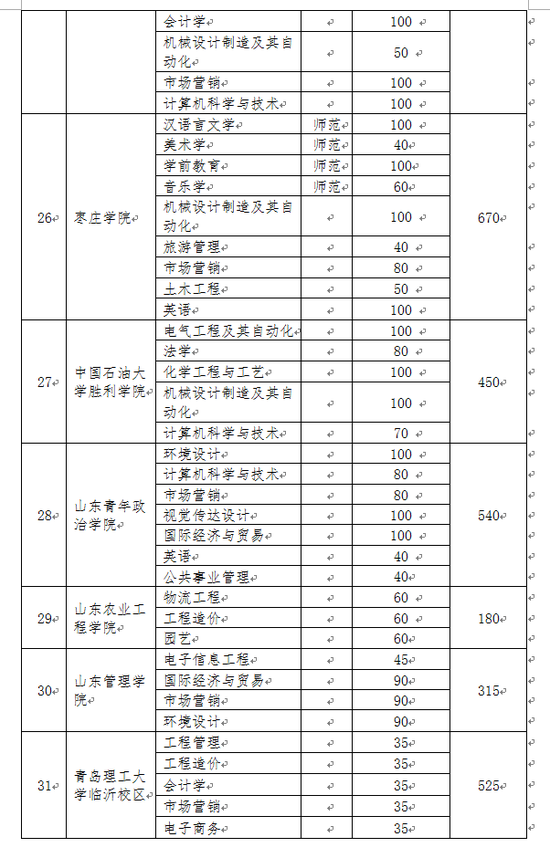 |  |  | 会计学 |  | 100 |  |
|---|---|---|---|---|---|
|  |  | 机械设计制造及其自动化 |  | 50 |  |
|  |  | 市场营销 |  | 100 |  |
|  |  | 计算机科学与技术 |  | 100 |  |
| 26 | 枣庄学院 | 汉语言文学 | 师范 | 100 | 670 |
|  |  | 美术学 | 师范 | 40 |  |
|  |  | 学前教育 | 师范 | 100 |  |
|  |  | 音乐学 | 师范 | 60 |  |
|  |  | 机械设计制造及其自动化 |  | 100 |  |
|  |  | 旅游管理 |  | 40 |  |
|  |  | 市场营销 |  | 80 |  |
|  |  | 土木工程 |  | 50 |  |
|  |  | 英语 |  | 100 |  |
| 27 | 中国石油大学胜利学院 | 电气工程及其自动化 |  | 100 | 450 |
|  |  | 法学 |  | 80 |  |
|  |  | 化学工程与工艺 |  | 100 |  |
|  |  | 机械设计制造及其自动化 |  | 100 |  |
|  |  | 计算机科学与技术 |  | 70 |  |
| 28 | 山东青年政治学院 | 环境设计 |  | 100 | 540 |
|  |  | 计算机科学与技术 |  | 80 |  |
|  |  | 市场营销 |  | 80 |  |
|  |  | 视觉传达设计 |  | 100 |  |
|  |  | 国际经济与贸易 |  | 100 |  |
|  |  | 英语 |  | 40 |  |
|  |  | 公共事业管理 |  | 40 |  |
| 29 | 山东农业工程学院 | 物流工程 |  | 60 | 180 |
|  |  | 工程造价 |  | 60 |  |
|  |  | 园艺 |  | 60 |  |
| 30 | 山东管理学院 | 电子信息工程 |  | 45 | 315 |
|  |  | 国际经济与贸易 |  | 90 |  |
|  |  | 市场营销 |  | 90 |  |
|  |  | 环境设计 |  | 90 |  |
| 31 | 青岛理工大学临沂校区 | 工程管理 |  | 35 | 525 |
|  |  | 工程造价 |  | 35 |  |
|  |  | 会计学 |  | 35 |  |
|  |  | 市场营销 |  | 35 |  |
|  |  | 电子商务 |  | 35 |  |